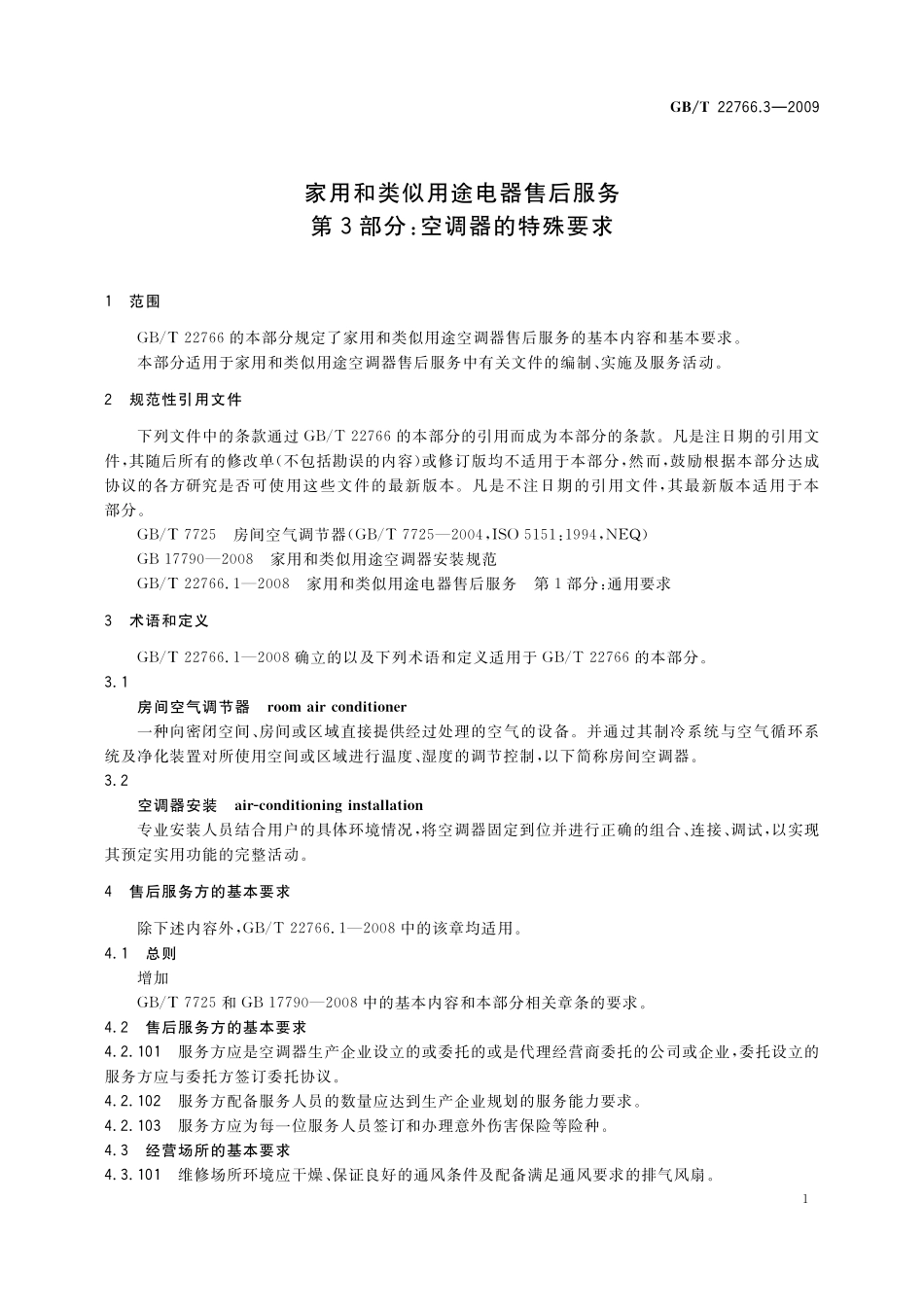 GB/T 22766.3—2009

家用和类似用途电器售后服务
第3部分：空调器的特殊要求

1 范围

GB/T 22766的本部分规定了家用和类似用途空调器售后服务的基本内容和基本要求。
本部分适用于家用和类似用途空调器售后服务中有关文件的编制、实施及服务活动。

2 规范性引用文件

下列文件中的条款通过GB/T 22766的本部分的引用而成为本部分的条款。凡是注日期的引用文件，其随后所有的修改单(不包括勘误的内容)或修订版均不适用于本部分，然而，鼓励根据本部分达成协议的各方研究是否可使用这些文件的最新版本。凡是不注日期的引用文件，其最新版本适用于本部分。

GB/T 7725 房间空气调节器(GB/T 7725—2004，ISO 5151：1994，NEQ)
GB 17790—2008 家用和类似用途空调器安装规范
GB/T 22766.1—2008 家用和类似用途电器售后服务 第1部分：通用要求

3 术语和定义

GB/T 22766.1—2008确立的以及下列术语和定义适用于GB/T 22766的本部分。

3.1
房间空气调节器 room air conditioner
一种向密闭空间、房间或区域直接提供经过处理的空气的设备。并通过其制冷系统与空气循环系统及净化装置对所使用空间或区域进行温度、湿度的调节控制，以下简称房间空调器。

3.2
空调器安装 air-conditioning installation
专业安装人员结合用户的具体环境情况，将空调器固定到位并进行正确的组合、连接、调试，以实现其预定实用功能的完整活动。

4 售后服务方的基本要求

除下述内容外，GB/T 22766.1—2008中的该章均适用。

4.1 总则
增加
GB/T 7725和GB 17790—2008中的基本内容和本部分相关章条的要求。

4.2 售后服务方的基本要求
4.2.101 服务方应是空调器生产企业设立的或委托的或是代理经营商委托的公司或企业，委托设立的服务方应与委托方签订委托协议。
4.2.102 服务方配备服务人员的数量应达到生产企业规划的服务能力要求。
4.2.103 服务方应为每一位服务人员签订和办理意外伤害保险等险种。

4.3 经营场所的基本要求
4.3.101 维修场所环境应干燥、保证良好的通风条件及配备满足通风要求的排气风扇。

1